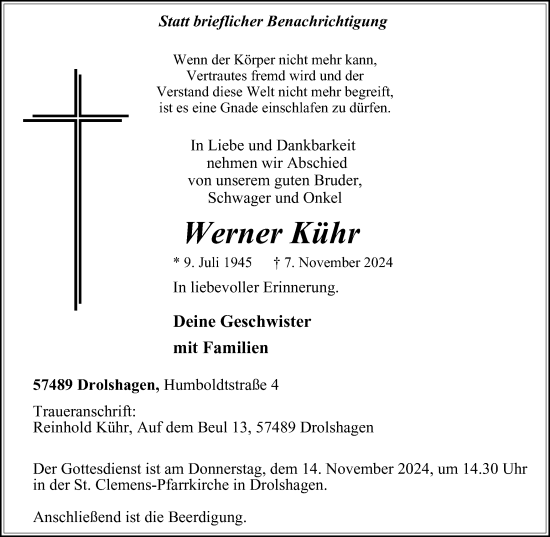 Statt brieflicher Benachrichtigung

Wenn der Körper nicht mehr kann, Vertrautes fremd wird und der Verstand diese Welt nicht mehr begreift, ist es eine Gnade einschlafen zu dürfen.

In Liebe und Dankbarkeit nehmen wir Abschied von unserem guten Bruder, Schwager und Onkel

Werner Kühr

* 9. Juli 1945 † 7. November 2024

In liebevoller Erinnerung.

Deine Geschwister
mit Familien

57489 Drolshagen, Humboldtstraße 4

Traueranschrift:
Reinhold Kühr, Auf dem Beul 13, 57489 Drolshagen

Der Gottesdienst ist am Donnerstag, dem 14. November 2024, um 14.30 Uhr in der St. Clemens-Pfarrkirche in Drolshagen.

Anschließend ist die Beerdigung.